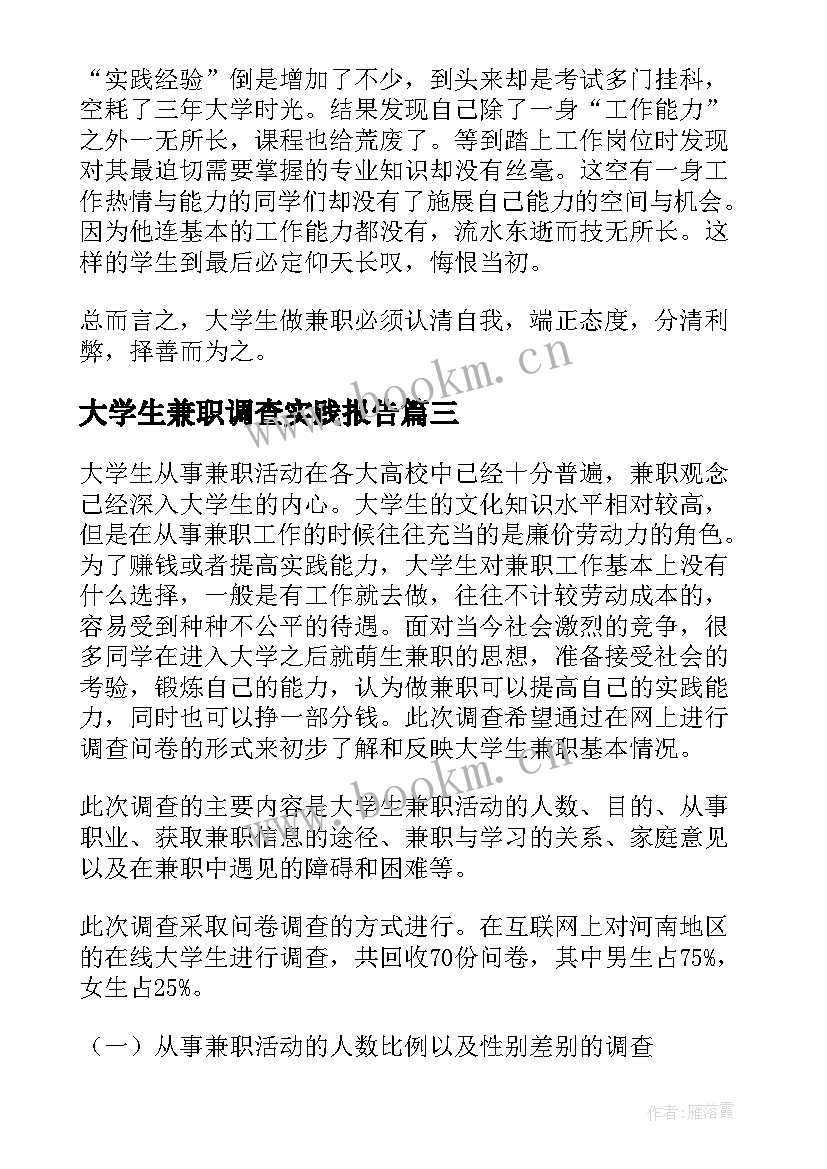 “实践经验”倒是增加了不少，到头来却是考试多门挂科，空耗了三年大学时光。结果发现自己除了一身“工作能力”之外一无所长，课程也给荒废了。等到踏上工作岗位时发现对其最迫切需要掌握的专业知识却没有丝毫。这空有一身工作热情与能力的同学们却没有了施展自己能力的空间与机会。因为他连基本的工作能力都没有，流水东逝而技无所长。这样的学生到最后必定仰天长叹，悔恨当初。

总而言之，大学生做兼职必须认清自我，端正态度，分清利弊，择善而为之。

www.bookm.cn

大学生兼职调查实践报告篇三

大学生从事兼职活动在各大高校中已经十分普遍，兼职观念已经深入大学生的内心。大学生的文化知识水平相对较高，但是在从事兼职工作的时候往往充当的是廉价劳动力的角色。为了赚钱或者提高实践能力，大学生对兼职工作基本上没有什么选择，一般是有工作就去做，往往不计较劳动成本的，容易受到种种不公平的待遇。面对当今社会激烈的竞争，很多同学在进入大学之后就萌生兼职的思想，准备接受社会的考验，锻炼自己的能力，认为做兼职可以提高自己的实践能力，同时也可以挣一部分钱。此次调查希望通过在网上进行调查问卷的形式来初步了解和反映大学生兼职基本情况。

www.bookm.cn

此次调查的主要内容是大学生兼职活动的人数、目的、从事职业、获取兼职信息的途径、兼职与学习的关系、家庭意见以及在兼职中遇见的障碍和困难等。

此次调查采取问卷调查的方式进行。在互联网上对河南地区的在线大学生进行调查，共回收70份问卷，其中男生占75%，女生占25%。

（一）从事兼职活动的人数比例以及性别差别的调查

作者：雁落霞